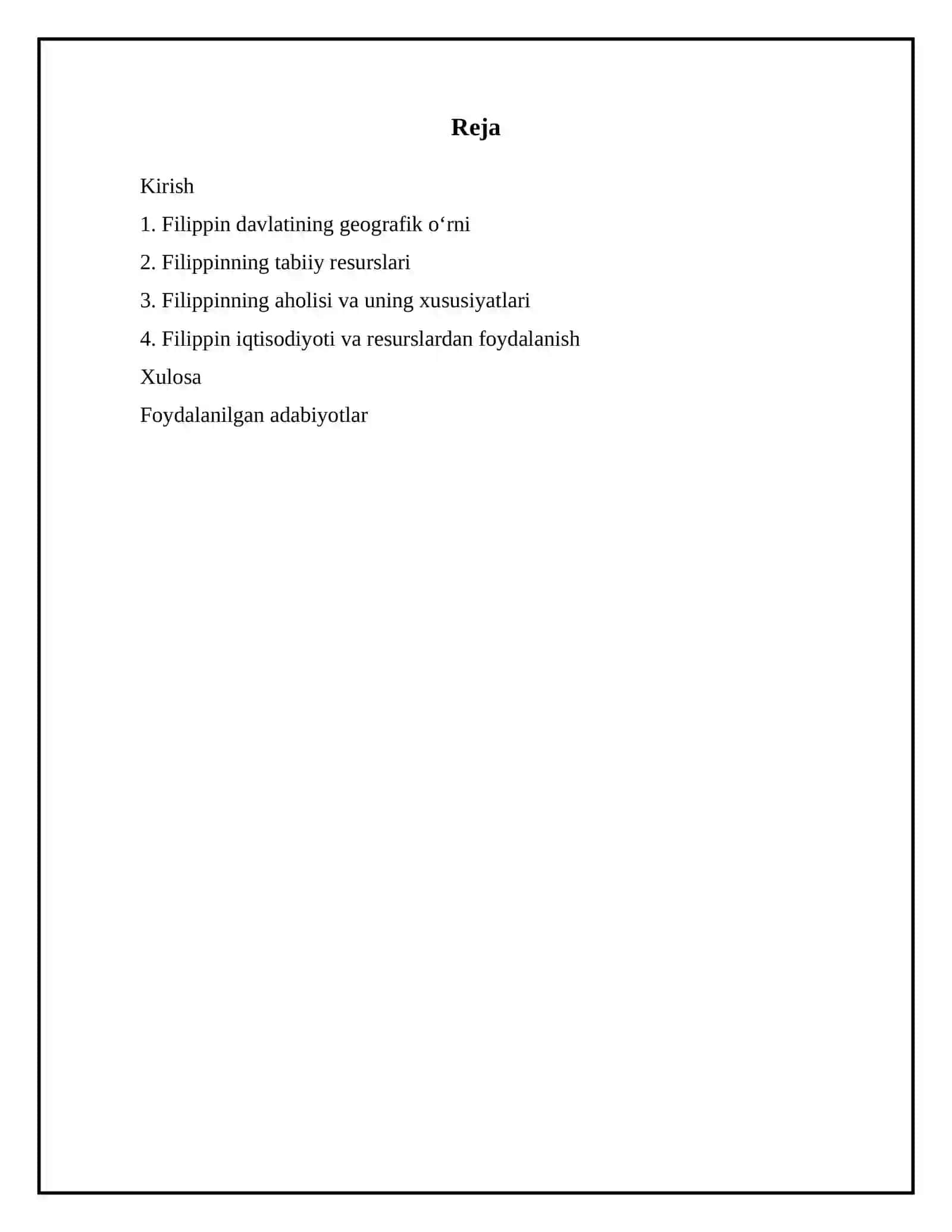 Reja

Kirish

1. Filippin davlatining geografik o‘rni

2. Filippinning tabiiy resurslari

3. Filippinning aholisi va uning xususiyatlari

4. Filippin iqtisodiyoti va resurslardan foydalanish

Xulosa

Foydalanilgan adabiyotlar